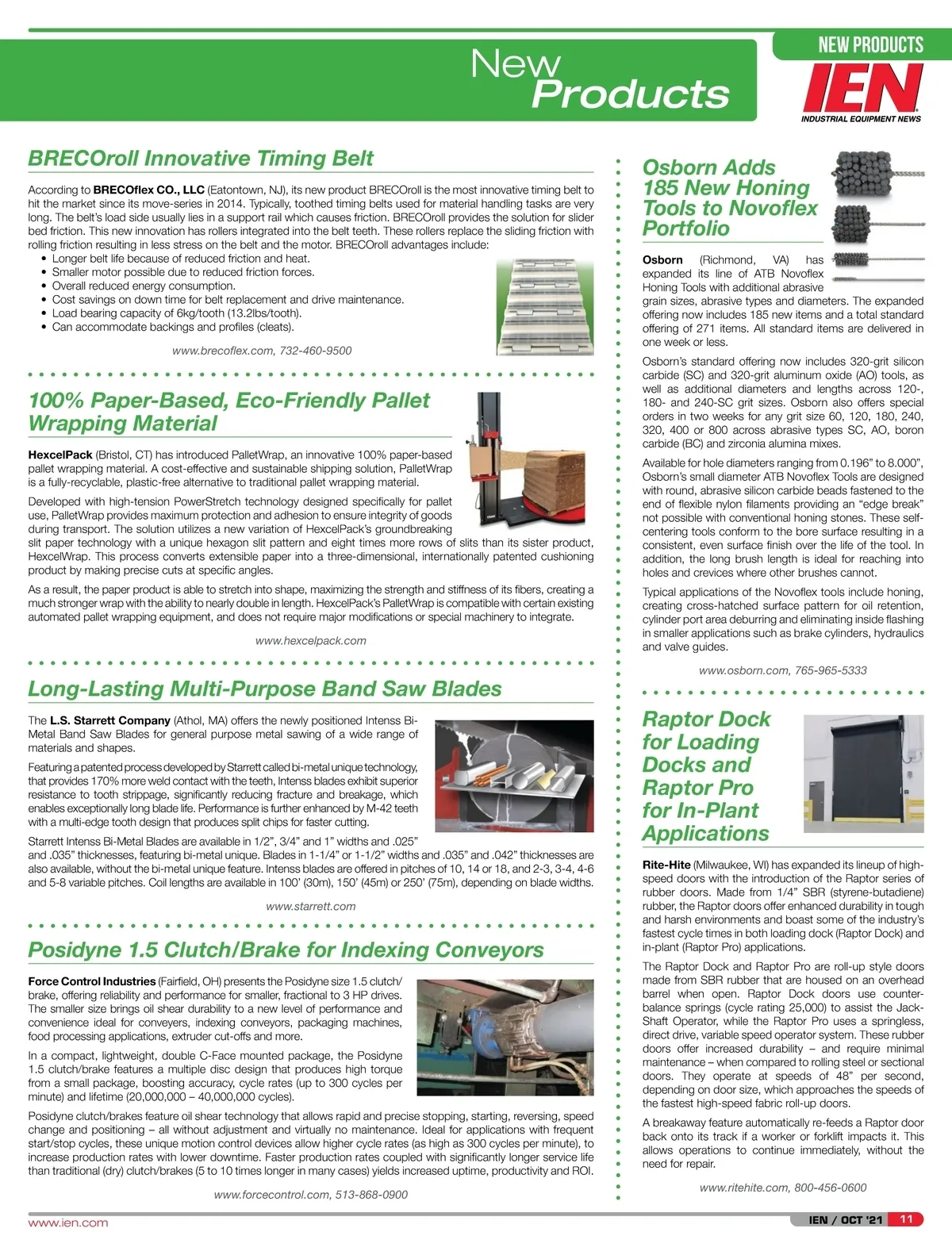 New Products

NEW PRODUCTS

IEN
INDUSTRIAL EQUIPMENT NEWS

BRECOroll Innovative Timing Belt

According to BRECOflex CO., LLC (Eatontown, NJ), its new product BRECOroll is the most innovative timing belt to hit the market since its move-series in 2014. Typically, toothed timing belts used for material handling tasks are very long. The belt's load side usually lies in a support rail which causes friction. BRECOroll provides the solution for slider bed friction. This new innovation has rollers integrated into the belt teeth. These rollers replace the sliding friction with rolling friction resulting in less stress on the belt and the motor. BRECOroll advantages include:
• Longer belt life because of reduced friction and heat.
• Smaller motor possible due to reduced friction forces.
• Overall reduced energy consumption.
• Cost savings on down time for belt replacement and drive maintenance.
• Load bearing capacity of 6kg/tooth (13.2lbs/tooth).
• Can accommodate backings and profiles (cleats).

www.brecoflex.com, 732-460-9500

100% Paper-Based, Eco-Friendly Pallet Wrapping Material

HexcelPack (Bristol, CT) has introduced PalletWrap, an innovative 100% paper-based pallet wrapping material. A cost-effective and sustainable shipping solution, PalletWrap is a fully-recyclable, plastic-free alternative to traditional pallet wrapping material.

Developed with high-tension PowerStretch technology designed specifically for pallet use, PalletWrap provides maximum protection and adhesion to ensure integrity of goods during transport. The solution utilizes a new variation of HexcelPack's groundbreaking slit paper technology with a unique hexagon slit pattern and eight times more rows of slits than its sister product, HexcelWrap. This process converts extensible paper into a three-dimensional, internationally patented cushioning product by making precise cuts at specific angles.

As a result, the paper product is able to stretch into shape, maximizing the strength and stiffness of its fibers, creating a much stronger wrap with the ability to nearly double in length. HexcelPack's PalletWrap is compatible with certain existing automated pallet wrapping equipment, and does not require major modifications or special machinery to integrate.

www.hexcelpack.com

Long-Lasting Multi-Purpose Band Saw Blades

The L.S. Starrett Company (Athol, MA) offers the newly positioned Intenss Bi-Metal Band Saw Blades for general purpose metal sawing of a wide range of materials and shapes.

Featuring a patented process developed by Starrett called bi-metal unique technology, that provides 170% more weld contact with the teeth, Intenss blades exhibit superior resistance to tooth strippage, significantly reducing fracture and breakage, which enables exceptionally long blade life. Performance is further enhanced by M-42 teeth with a multi-edge tooth design that produces split chips for faster cutting.

Starrett Intenss Bi-Metal Blades are available in 1/2", 3/4" and 1" widths and .025" and .035" thicknesses, featuring bi-metal unique. Blades in 1-1/4" or 1-1/2" widths and .035" and .042" thicknesses are also available, without the bi-metal unique feature. Intenss blades are offered in pitches of 10, 14 or 18, and 2-3, 3-4, 4-6 and 5-8 variable pitches. Coil lengths are available in 100' (30m), 150' (45m) or 250' (75m), depending on blade widths.

www.starrett.com

Posidyne 1.5 Clutch/Brake for Indexing Conveyors

Force Control Industries (Fairfield, OH) presents the Posidyne size 1.5 clutch/brake, offering reliability and performance for smaller, fractional to 3 HP drives. The smaller size brings oil shear durability to a new level of performance and convenience ideal for conveyers, indexing conveyors, packaging machines, food processing applications, extruder cut-offs and more.

In a compact, lightweight, double C-Face mounted package, the Posidyne 1.5 clutch/brake features a multiple disc design that produces high torque from a small package, boosting accuracy, cycle rates (up to 300 cycles per minute) and lifetime (20,000,000 – 40,000,000 cycles).

Posidyne clutch/brakes feature oil shear technology that allows rapid and precise stopping, starting, reversing, speed change and positioning – all without adjustment and virtually no maintenance. Ideal for applications with frequent start/stop cycles, these unique motion control devices allow higher cycle rates (as high as 300 cycles per minute), to increase production rates with lower downtime. Faster production rates coupled with significantly longer service life than traditional (dry) clutch/brakes (5 to 10 times longer in many cases) yields increased uptime, productivity and ROI.

www.forcecontrol.com, 513-868-0900

Osborn Adds 185 New Honing Tools to Novoflex Portfolio

Osborn (Richmond, VA) has expanded its line of ATB Novoflex Honing Tools with additional abrasive grain sizes, abrasive types and diameters. The expanded offering now includes 185 new items and a total standard offering of 271 items. All standard items are delivered in one week or less.

Osborn's standard offering now includes 320-grit silicon carbide (SC) and 320-grit aluminum oxide (AO) tools, as well as additional diameters and lengths across 120-, 180- and 240-SC grit sizes. Osborn also offers special orders in two weeks for any grit size 60, 120, 180, 240, 320, 400 or 800 across abrasive types SC, AO, boron carbide (BC) and zirconia alumina mixes.

Available for hole diameters ranging from 0.196" to 8.000", Osborn's small diameter ATB Novoflex Tools are designed with round, abrasive silicon carbide beads fastened to the end of flexible nylon filaments providing an "edge break" not possible with conventional honing stones. These self-centering tools conform to the bore surface resulting in a consistent, even surface finish over the life of the tool. In addition, the long brush length is ideal for reaching into holes and crevices where other brushes cannot.

Typical applications of the Novoflex tools include honing, creating cross-hatched surface pattern for oil retention, cylinder port area deburring and eliminating inside flashing in smaller applications such as brake cylinders, hydraulics and valve guides.

www.osborn.com, 765-965-5333

Raptor Dock for Loading Docks and Raptor Pro for In-Plant Applications

Rite-Hite (Milwaukee, WI) has expanded its lineup of high-speed doors with the introduction of the Raptor series of rubber doors. Made from 1/4" SBR (styrene-butadiene) rubber, the Raptor doors offer enhanced durability in tough and harsh environments and boast some of the industry's fastest cycle times in both loading dock (Raptor Dock) and in-plant (Raptor Pro) applications.

The Raptor Dock and Raptor Pro are roll-up style doors made from SBR rubber that are housed on an overhead barrel when open. Raptor Dock doors use counter-balance springs (cycle rating 25,000) to assist the Jack-Shaft Operator, while the Raptor Pro uses a springless, direct drive, variable speed operator system. These rubber doors offer increased durability – and require minimal maintenance – when compared to rolling steel or sectional doors. They operate at speeds of 48" per second, depending on door size, which approaches the speeds of the fastest high-speed fabric roll-up doors.

A breakaway feature automatically re-feeds a Raptor door back onto its track if a worker or forklift impacts it. This allows operations to continue immediately, without the need for repair.

www.ritehite.com, 800-456-0600

www.ien.com

IEN / OCT '21 11